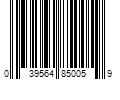 0 39564 85005 9